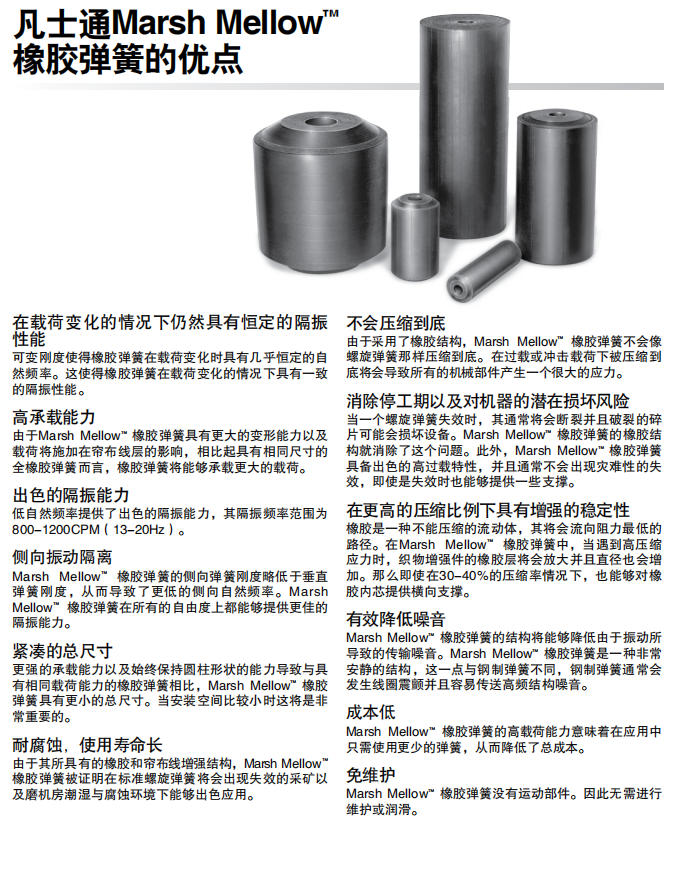 凡士通Marsh Mellow™
橡胶弹簧的优点

在载荷变化的情况下仍然具有恒定的隔振性能
可变刚度使得橡胶弹簧在载荷变化时具有几乎恒定的自然频率。这使得橡胶弹簧在载荷变化的情况下具有一致的隔振性能。

高承载能力
由于Marsh Mellow™ 橡胶弹簧具有更大的变形能力以及载荷将施加在帘布线层的影响，相比起具有相同尺寸的全橡胶弹簧而言，橡胶弹簧将能够承载更大的载荷。

出色的隔振能力
低自然频率提供了出色的隔振能力，其隔振频率范围为800–1200CPM（13–20Hz）。

侧向振动隔离
Marsh Mellow™ 橡胶弹簧的侧向弹簧刚度略低于垂直弹簧刚度，从而导致了更低的侧向自然频率。Marsh Mellow™ 橡胶弹簧在所有的自由度上都能够提供更佳的隔振能力。

紧凑的总尺寸
更强的承载能力以及始终保持圆柱形状的能力导致与具有相同载荷能力的橡胶弹簧相比，Marsh Mellow™ 橡胶弹簧具有更小的总尺寸。当安装空间比较小时这将是非常重要的。

耐腐蚀，使用寿命长
由于其所具有的橡胶和帘布线增强结构，Marsh Mellow™ 橡胶弹簧被证明在标准螺旋弹簧将会出现失效的采矿以及磨机房潮湿与腐蚀环境下能够出色应用。

不会压缩到底
由于采用了橡胶结构，Marsh Mellow™ 橡胶弹簧不会像螺旋弹簧那样压缩到底。在过载或冲击载荷下被压缩到底将会导致所有的机械部件产生一个很大的应力。

消除停工期以及对机器的潜在损坏风险
当一个螺旋弹簧失效时，其通常将会断裂并且破裂的碎片可能会损坏设备。Marsh Mellow™ 橡胶弹簧的橡胶结构就消除了这个问题。此外，Marsh Mellow™ 橡胶弹簧具备出色的高过载特性，并且通常不会出现灾难性的失效，即使是失效时也能够提供一些支撑。

在更高的压缩比例下具有增强的稳定性
橡胶是一种不能压缩的流动体，其将会流向阻力最低的路径。在Marsh Mellow™ 橡胶弹簧中，当遇到高压缩应力时，织物增强件的橡胶层将会放大并且直径也会增加。那么即使在30–40%的压缩率情况下，也能够对橡胶内芯提供横向支撑。

有效降低噪音
Marsh Mellow™ 橡胶弹簧的结构将能够降低由于振动所导致的传输噪音。Marsh Mellow™ 橡胶弹簧是一种非常安静的结构，这一点与钢制弹簧不同，钢制弹簧通常会发生线圈震颤并且容易传送高频结构噪音。

成本低
Marsh Mellow™ 橡胶弹簧的高载荷能力意味着在应用中只需使用更少的弹簧，从而降低了总成本。

免维护
Marsh Mellow™ 橡胶弹簧没有运动部件。因此无需进行维护或润滑。